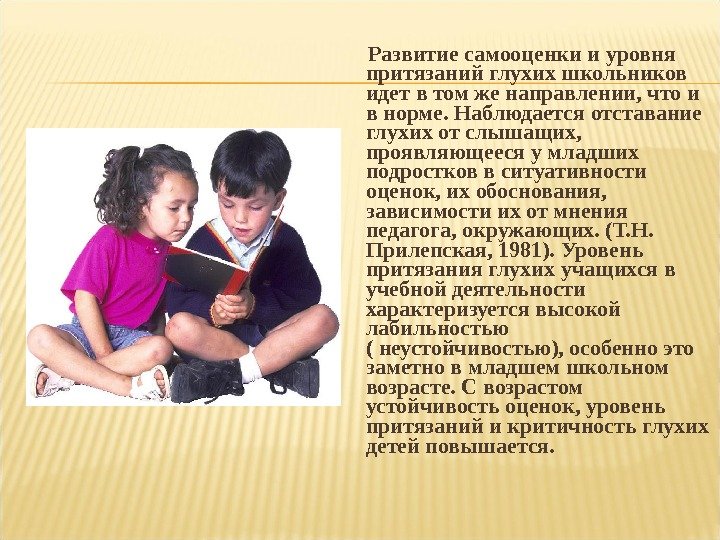 Развитие самооценки и уровня притязаний глухих школьников идет в том же направлении, что и в норме. Наблюдается отставание глухих от слышащих, проявляющееся у младших подростков в ситуативности оценок, их обоснования, зависимости их от мнения педагога, окружающих. (Т.Н. Прилепская, 1981). Уровень притязания глухих учащихся в учебной деятельности характеризуется высокой лабильностью ( неустойчивостью), особенно это заметно в младшем школьном возрасте. С возрастом устойчивость оценок, уровень притязаний и критичность глухих детей повышается.